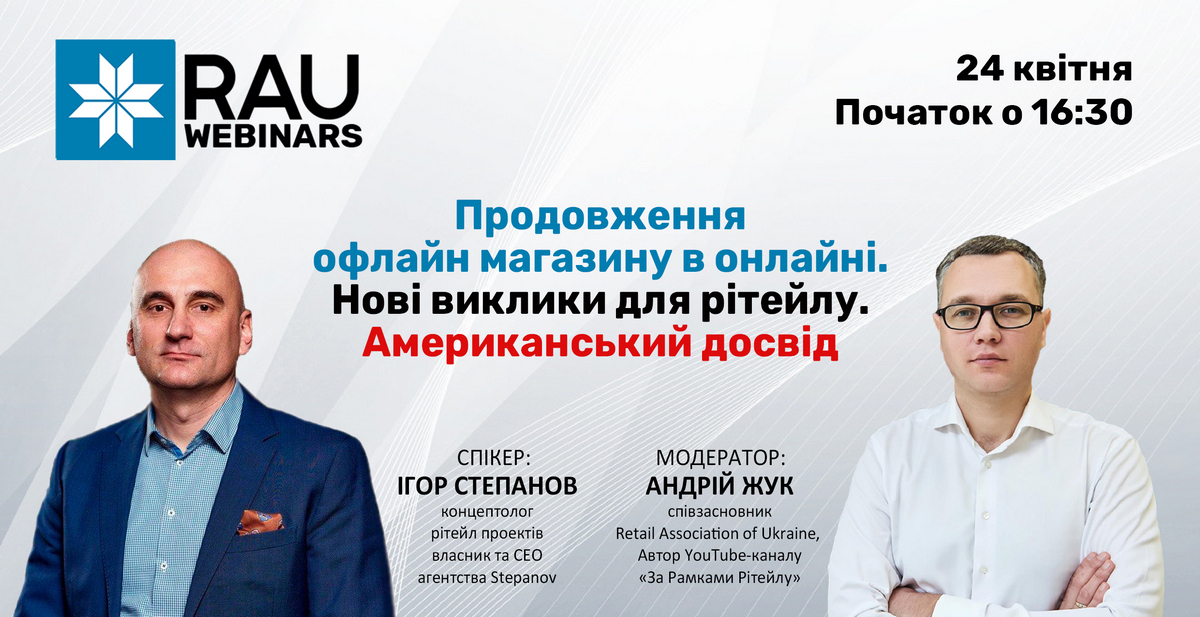 RAU
WEBINARS

24 квітня
Початок о 16:30

Продовження
офлайн магазину в онлайні.
Нові виклики для рітейлу.
Американський досвід

СПІКЕР:
ІГОР СТЕПАНОВ
концептолог
рітейл проектів
власник та CEO
агентства Stepanov

МОДЕРАТОР:
АНДРІЙ ЖУК
співзасновник
Retail Association of Ukraine,
Автор YouTube-каналу
«За Рамками Рітейлу»